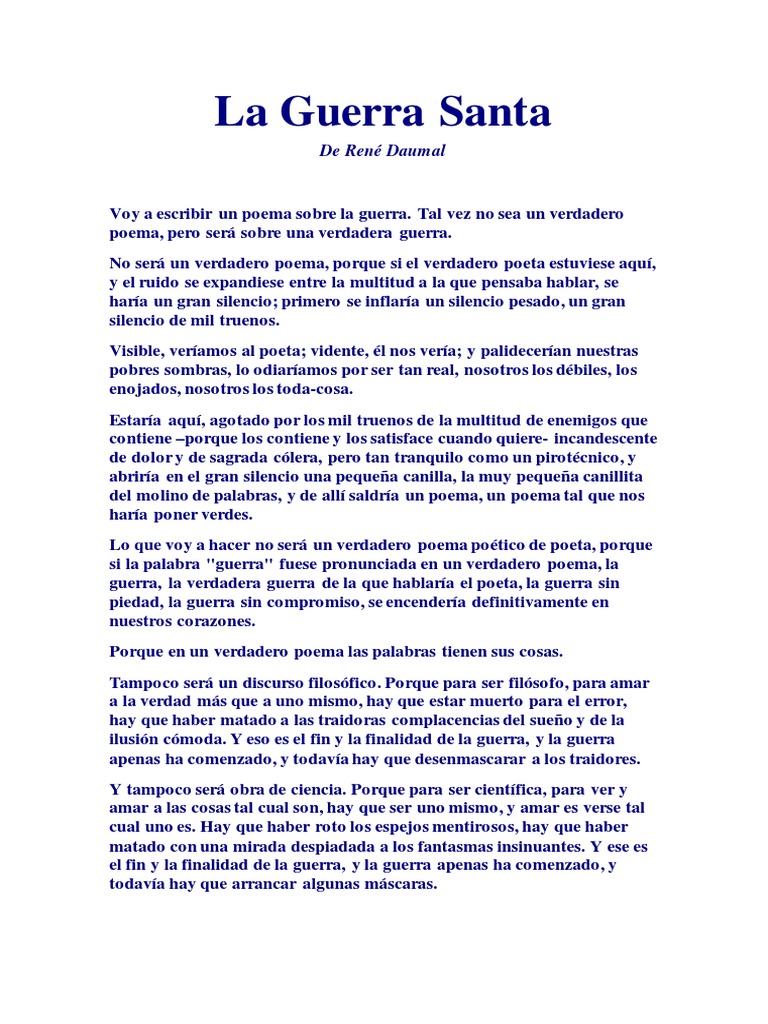 La Guerra Santa

De René Daumal

Voy a escribir un poema sobre la guerra. Tal vez no sea un verdadero poema, pero será sobre una verdadera guerra.

No será un verdadero poema, porque si el verdadero poeta estuviese aquí, y el ruido se expandiese entre la multitud a la que pensaba hablar, se haría un gran silencio; primero se inflaría un silencio pesado, un gran silencio de mil truenos.

Visible, veríamos al poeta; vidente, él nos vería; y palidecerían nuestras pobres sombras, lo odiaríamos por ser tan real, nosotros los débiles, los enojados, nosotros los toda-cosa.

Estaría aquí, agotado por los mil truenos de la multitud de enemigos que contiene –porque los contiene y los satisface cuando quiere- incandescente de dolor y de sagrada cólera, pero tan tranquilo como un pirotécnico, y abriría en el gran silencio una pequeña canilla, la muy pequeña canillita del molino de palabras, y de allí saldría un poema, un poema tal que nos haría poner verdes.

Lo que voy a hacer no será un verdadero poema poético de poeta, porque si la palabra "guerra" fuese pronunciada en un verdadero poema, la guerra, la verdadera guerra de la que hablaría el poeta, la guerra sin piedad, la guerra sin compromiso, se encendería definitivamente en nuestros corazones.

Porque en un verdadero poema las palabras tienen sus cosas.

Tampoco será un discurso filosófico. Porque para ser filósofo, para amar a la verdad más que a uno mismo, hay que estar muerto para el error, hay que haber matado a las traidoras complacencias del sueño y de la ilusión cómoda. Y eso es el fin y la finalidad de la guerra, y la guerra apenas ha comenzado, y todavía hay que desenmascarar a los traidores.

Y tampoco será obra de ciencia. Porque para ser científica, para ver y amar a las cosas tal cual son, hay que ser uno mismo, y amar es verse tal cual uno es. Hay que haber roto los espejos mentirosos, hay que haber matado con una mirada despiadada a los fantasmas insinuantes. Y ese es el fin y la finalidad de la guerra, y la guerra apenas ha comenzado, y todavía hay que arrancar algunas máscaras.